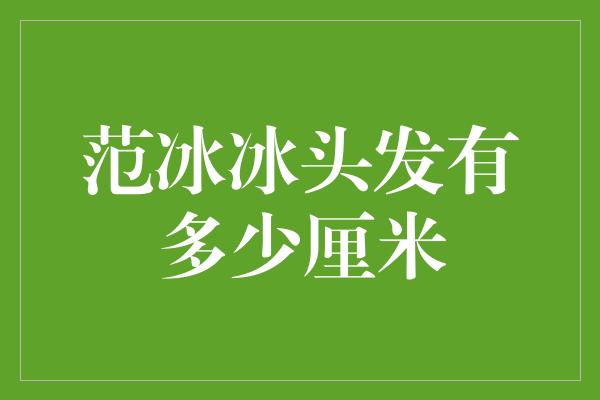 范冰冰头发有多少厘米